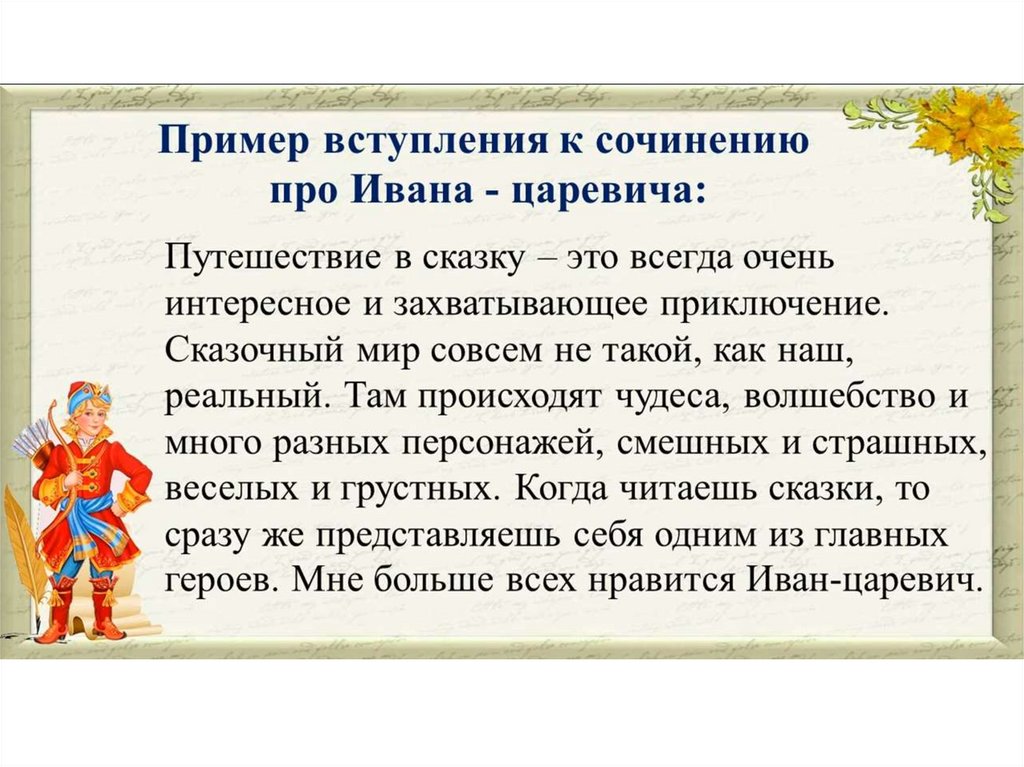 Пример вступления к сочинению
про Ивана - царевича:

Путешествие в сказку – это всегда очень интересное и захватывающее приключение. Сказочный мир совсем не такой, как наш, реальный. Там происходят чудеса, волшебство и много разных персонажей, смешных и страшных, веселых и грустных. Когда читаешь сказки, то сразу же представляешь себя одним из главных героев. Мне больше всех нравится Иван-царевич.